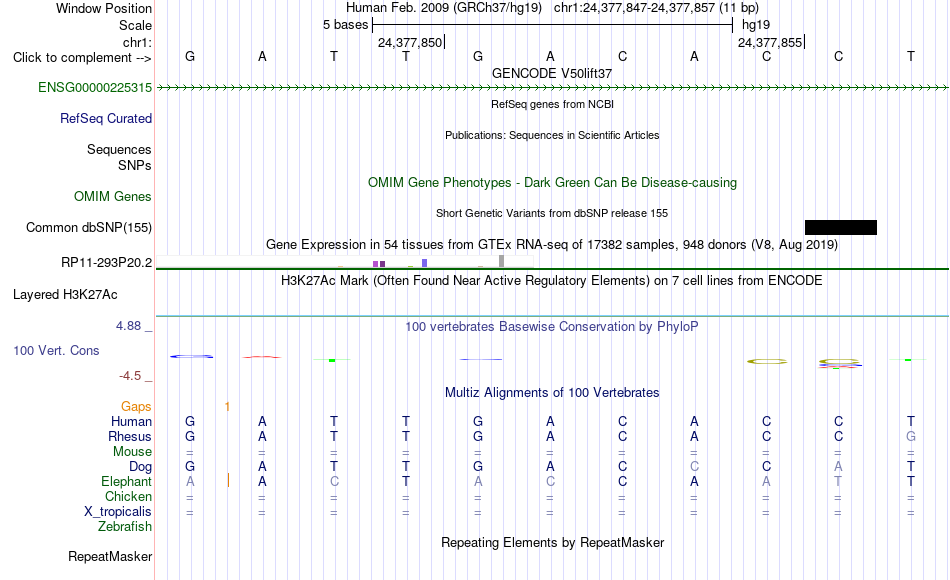 Window Position Human Feb. 2009 (GRCh37/hg19) chr1:24,377,847-24,377,857 (11 bp)
Scale 5 bases hg19
chr1: 24,377,850 24,377,855
Click to complement --> G A T T G A C A C C T
GENCODE V50lift37
ENSG00000225315
RefSeq genes from NCBI
RefSeq Curated
Publications: Sequences in Scientific Articles
Sequences
SNPs
OMIM Gene Phenotypes - Dark Green Can Be Disease-causing
OMIM Genes
Short Genetic Variants from dbSNP release 155
Common dbSNP(155)
Gene Expression in 54 tissues from GTEx RNA-seq of 17382 samples, 948 donors (V8, Aug 2019)
RP11-293P20.2
H3K27Ac Mark (Often Found Near Active Regulatory Elements) on 7 cell lines from ENCODE
Layered H3K27Ac
4.88 _
100 vertebrates Basewise Conservation by PhyloP
100 Vert. Cons
-4.5 _
Multiz Alignments of 100 Vertebrates
Gaps 1
Human G A T T G A C A C C T
Rhesus G A T T G A C A C C G
Mouse = = = = = = = = = = =
Dog G A T T G A C C C A T
Elephant A A C T A C C A A T T
Chicken = = = = = = = = = = =
X_tropicalis = = = = = = = = = = =
Zebrafish
Repeating Elements by RepeatMasker
RepeatMasker